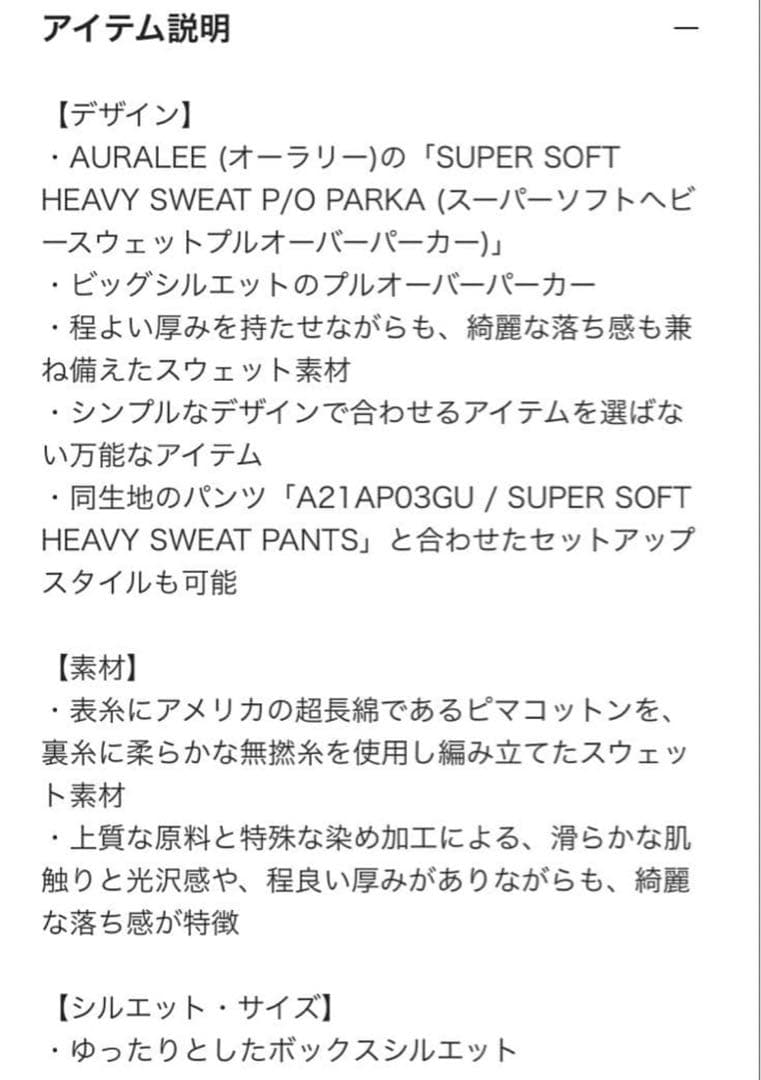 アイテム説明

—

【デザイン】
・AURALEE (オーラリー)の「SUPER SOFT HEAVY SWEAT P/O PARKA (スーパーソフトヘビースウェットプルオーバーパーカー)」
・ビッグシルエットのプルオーバーパーカー
・程よい厚みを持たせながらも、綺麗な落ち感も兼ね備えたスウェット素材
・シンプルなデザインで合わせるアイテムを選ばない万能なアイテム
・同生地のパンツ「A21AP03GU / SUPER SOFT HEAVY SWEAT PANTS」と合わせたセットアップスタイルも可能

【素材】
・表糸にアメリカの超長綿であるピマコットンを、裏糸に柔らかな無撚糸を使用し編み立てたスウェット素材
・上質な原料と特殊な染め加工による、滑らかな肌触りと光沢感や、程良い厚みがありながらも、綺麗な落ち感が特徴

【シルエット・サイズ】
・ゆったりとしたボックスシルエット